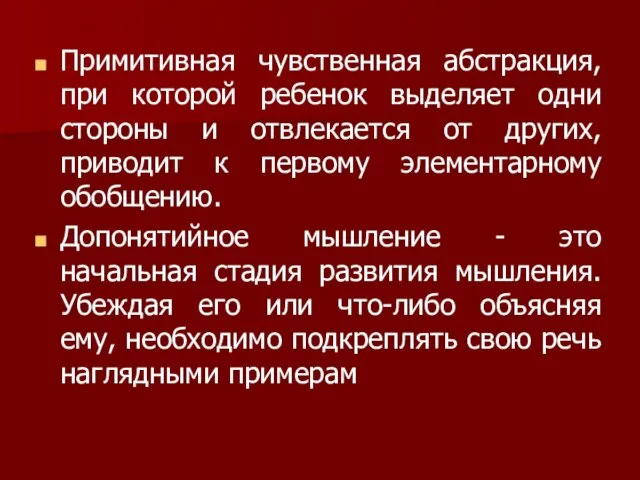 Примитивная чувственная абстракция, при которой ребенок выделяет одни стороны и отвлекается от других, приводит к первому элементарному обобщению.

Допонятийное мышление - это начальная стадия развития мышления. Убеждая его или что-либо объясняя ему, необходимо подкреплять свою речь наглядными примерам